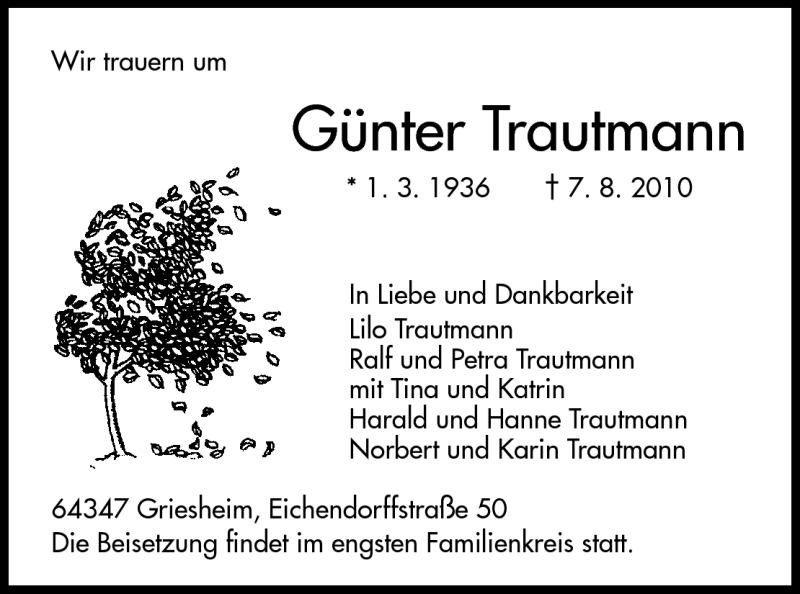 Wir trauern um

Günter Trautmann

* 1. 3. 1936 † 7. 8. 2010

In Liebe und Dankbarkeit
Lilo Trautmann
Ralf und Petra Trautmann
mit Tina und Katrin
Harald und Hanne Trautmann
Norbert und Karin Trautmann

64347 Griesheim, Eichendorffstraße 50
Die Beisetzung findet im engsten Familienkreis statt.